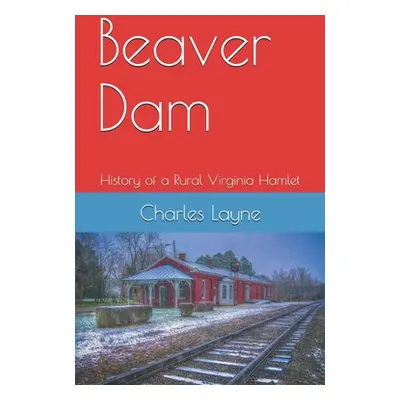 Beaver Dam

History of a Rural Virginia Hamlet

Charles Layne